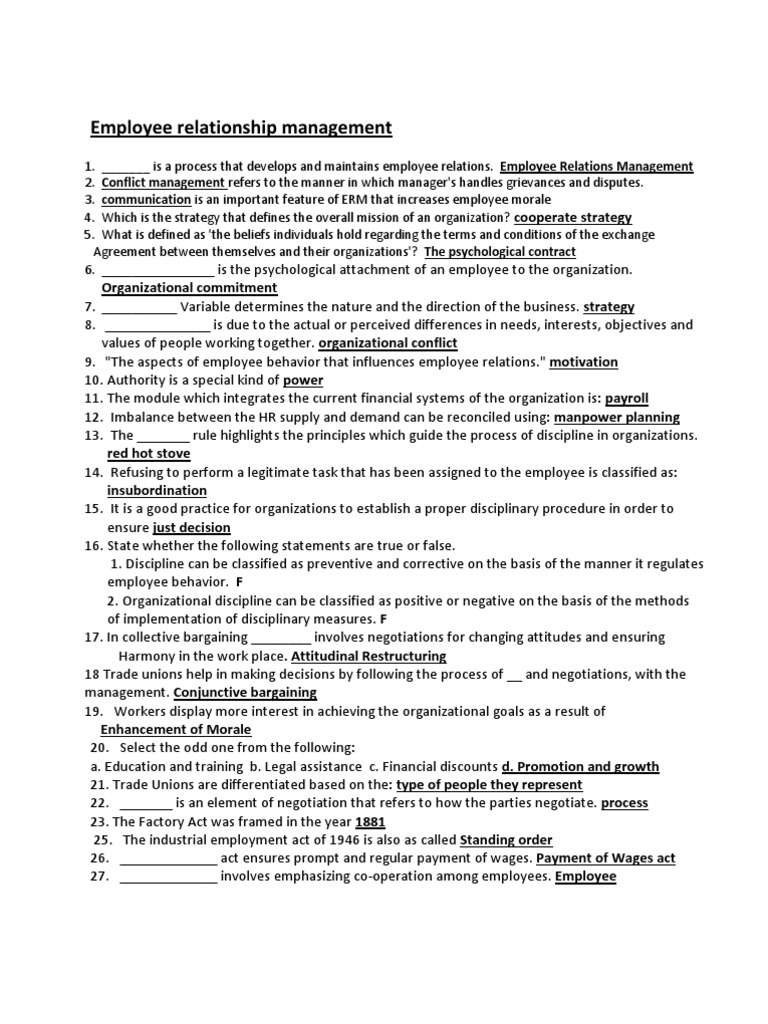 Employee relationship management

1. ____ is a process that develops and maintains employee relations. Employee Relations Management
2. Conflict management refers to the manner in which manager's handles grievances and disputes.
3. communication is an important feature of ERM that increases employee morale
4. Which is the strategy that defines the overall mission of an organization? cooperate strategy
5. What is defined as 'the beliefs individuals hold regarding the terms and conditions of the exchange Agreement between themselves and their organizations'? The psychological contract
6. ____ is the psychological attachment of an employee to the organization. Organizational commitment
7. ____ Variable determines the nature and the direction of the business. strategy
8. ____ is due to the actual or perceived differences in needs, interests, objectives and values of people working together. organizational conflict
9. "The aspects of employee behavior that influences employee relations." motivation
10. Authority is a special kind of power
11. The module which integrates the current financial systems of the organization is: payroll
12. Imbalance between the HR supply and demand can be reconciled using: manpower planning
13. The ____ rule highlights the principles which guide the process of discipline in organizations. red hot stove
14. Refusing to perform a legitimate task that has been assigned to the employee is classified as: insubordination
15. It is a good practice for organizations to establish a proper disciplinary procedure in order to ensure just decision
16. State whether the following statements are true or false.
1. Discipline can be classified as preventive and corrective on the basis of the manner it regulates employee behavior. F
2. Organizational discipline can be classified as positive or negative on the basis of the methods of implementation of disciplinary measures. F
17. In collective bargaining ____ involves negotiations for changing attitudes and ensuring Harmony in the work place. Attitudinal Restructuring
18 Trade unions help in making decisions by following the process of ____ and negotiations, with the management. Conjunctive bargaining
19. Workers display more interest in achieving the organizational goals as a result of Enhancement of Morale
20. Select the odd one from the following:
a. Education and training b. Legal assistance c. Financial discounts d. Promotion and growth
21. Trade Unions are differentiated based on the: type of people they represent
22. ____ is an element of negotiation that refers to how the parties negotiate. process
23. The Factory Act was framed in the year 1881
25. The industrial employment act of 1946 is also as called Standing order
26. ____ act ensures prompt and regular payment of wages. Payment of Wages act
27. ____ involves emphasizing co-operation among employees. Employee